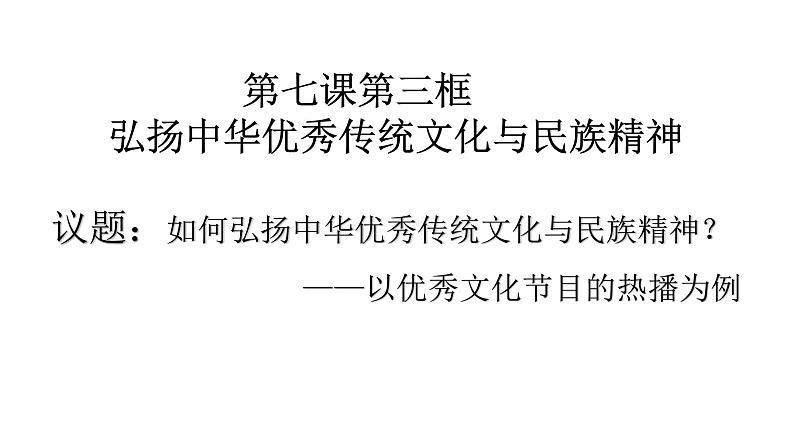 第七课第三框
弘扬中华优秀传统文化与民族精神

议题：如何弘扬中华优秀传统文化与民族精神？
——以优秀文化节目的热播为例